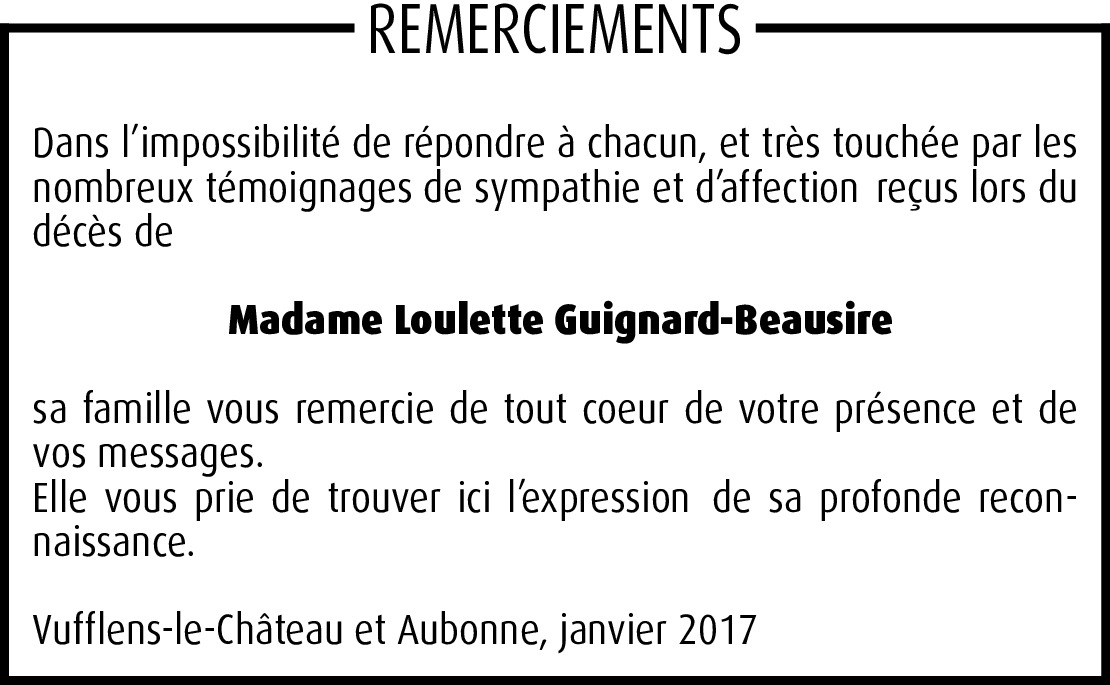 REMERCIEMENTS

Dans l'impossibilité de répondre à chacun, et très touchée par les nombreux témoignages de sympathie et d'affection reçus lors du décès de

Madame Loulette Guignard-Beausire

sa famille vous remercie de tout coeur de votre présence et de vos messages.
Elle vous prie de trouver ici l'expression de sa profonde reconnaissance.

Vufflens-le-Château et Aubonne, janvier 2017